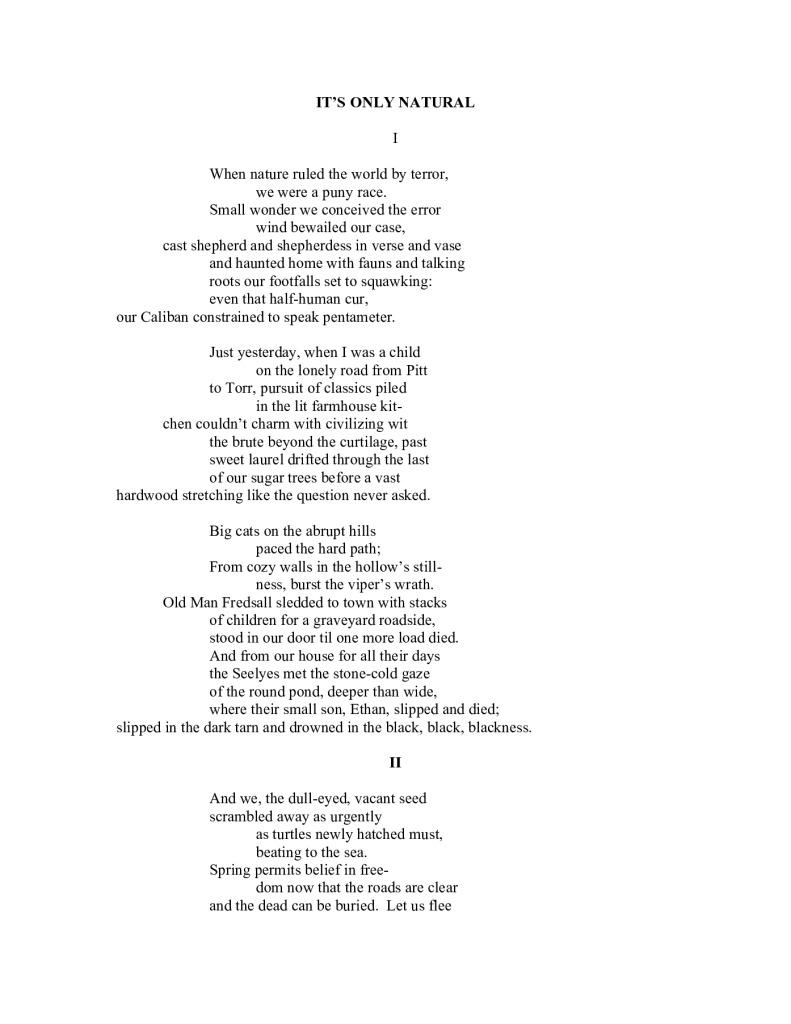 IT'S ONLY NATURAL

I

When nature ruled the world by terror,
we were a puny race.
Small wonder we conceived the error
wind bewailed our case,
cast shepherd and shepherdess in verse and vase
and haunted home with fauns and talking
roots our footfalls set to squawking:
even that half-human cur,
our Caliban constrained to speak pentameter.

Just yesterday, when I was a child
on the lonely road from Pitt
to Torr, pursuit of classics piled
in the lit farmhouse kit-
chen couldn't charm with civilizing wit
the brute beyond the curtilage, past
sweet laurel drifted through the last
of our sugar trees before a vast
hardwood stretching like the question never asked.

Big cats on the abrupt hills
paced the hard path;
From cozy walls in the hollow's still-
ness, burst the viper's wrath.
Old Man Fredsall sledded to town with stacks
of children for a graveyard roadside,
stood in our door til one more load died.
And from our house for all their days
the Seelyes met the stone-cold gaze
of the round pond, deeper than wide,
where their small son, Ethan, slipped and died;
slipped in the dark tarn and drowned in the black, black, blackness.

II

And we, the dull-eyed, vacant seed
scrambled away as urgently
as turtles newly hatched must,
beating to the sea.
Spring permits belief in free-
dom now that the roads are clear
and the dead can be buried. Let us flee